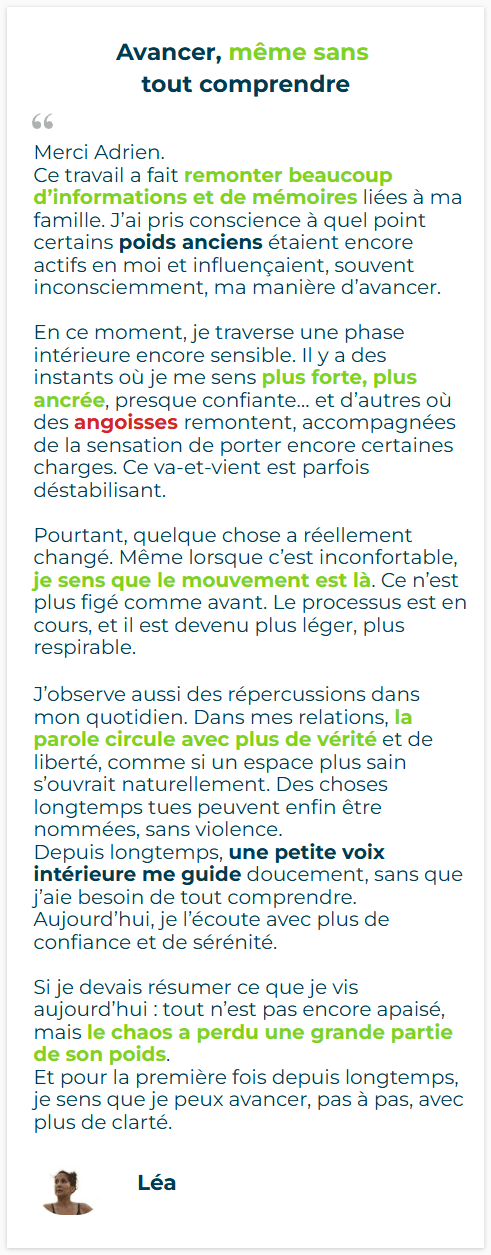 Avancer, même sans tout comprendre

“

Merci Adrien.
Ce travail a fait remonter beaucoup d’informations et de mémoires liées à ma famille. J’ai pris conscience à quel point certains poids anciens étaient encore actifs en moi et influençaient, souvent inconsciemment, ma manière d’avancer.

En ce moment, je traverse une phase intérieure encore sensible. Il y a des instants où je me sens plus forte, plus ancrée, presque confiante… et d’autres où des angoisses remontent, accompagnées de la sensation de porter encore certaines charges. Ce va-et-vient est parfois déstabilisant.

Pourtant, quelque chose a réellement changé. Même lorsque c’est inconfortable, je sens que le mouvement est là. Ce n’est plus figé comme avant. Le processus est en cours, et il est devenu plus léger, plus respirable.

J’observe aussi des répercussions dans mon quotidien. Dans mes relations, la parole circule avec plus de vérité et de liberté, comme si un espace plus sain s’ouvrait naturellement. Des choses longtemps tues peuvent enfin être nommées, sans violence.
Depuis longtemps, une petite voix intérieure me guide doucement, sans que j’aie besoin de tout comprendre. Aujourd’hui, je l’écoute avec plus de confiance et de sérénité.

Si je devais résumer ce que je vis aujourd’hui : tout n’est pas encore apaisé, mais le chaos a perdu une grande partie de son poids.
Et pour la première fois depuis longtemps, je sens que je peux avancer, pas à pas, avec plus de clarté.

Léa